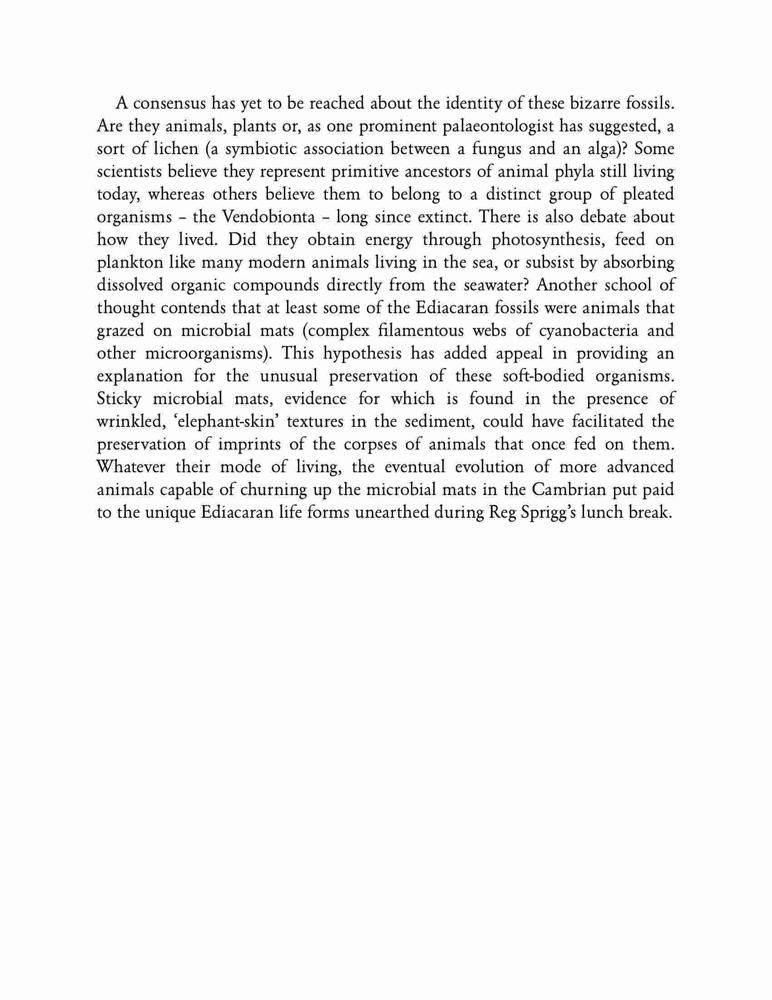 A consensus has yet to be reached about the identity of these bizarre fossils. Are they animals, plants or, as one prominent palaeontologist has suggested, a sort of lichen (a symbiotic association between a fungus and an alga)? Some scientists believe they represent primitive ancestors of animal phyla still living today, whereas others believe them to belong to a distinct group of pleated organisms – the Vendobionta – long since extinct. There is also debate about how they lived. Did they obtain energy through photosynthesis, feed on plankton like many modern animals living in the sea, or subsist by absorbing dissolved organic compounds directly from the seawater? Another school of thought contends that at least some of the Ediacaran fossils were animals that grazed on microbial mats (complex filamentous webs of cyanobacteria and other microorganisms). This hypothesis has added appeal in providing an explanation for the unusual preservation of these soft-bodied organisms. Sticky microbial mats, evidence for which is found in the presence of wrinkled, 'elephant-skin' textures in the sediment, could have facilitated the preservation of imprints of the corpses of animals that once fed on them. Whatever their mode of living, the eventual evolution of more advanced animals capable of churning up the microbial mats in the Cambrian put paid to the unique Ediacaran life forms unearthed during Reg Sprigg's lunch break.